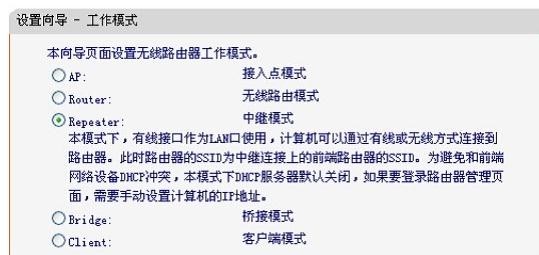 设置向导 - 工作模式

本向导页面设置无线路由器工作模式。

AP: 接入点模式

Router: 无线路由模式

Repeater: 中继模式

本模式下，有线接口作为LAN口使用，计算机可以通过有线或无线方式连接到路由器。此时路由器的SSID为中继连接上的前端路由器的SSID。为避免和前端网络设备DHCP冲突，本模式下DHCP服务器默认关闭，如果要登录路由器管理页面，需要手动设置计算机的IP地址。

Bridge: 桥接模式

Client: 客户端模式